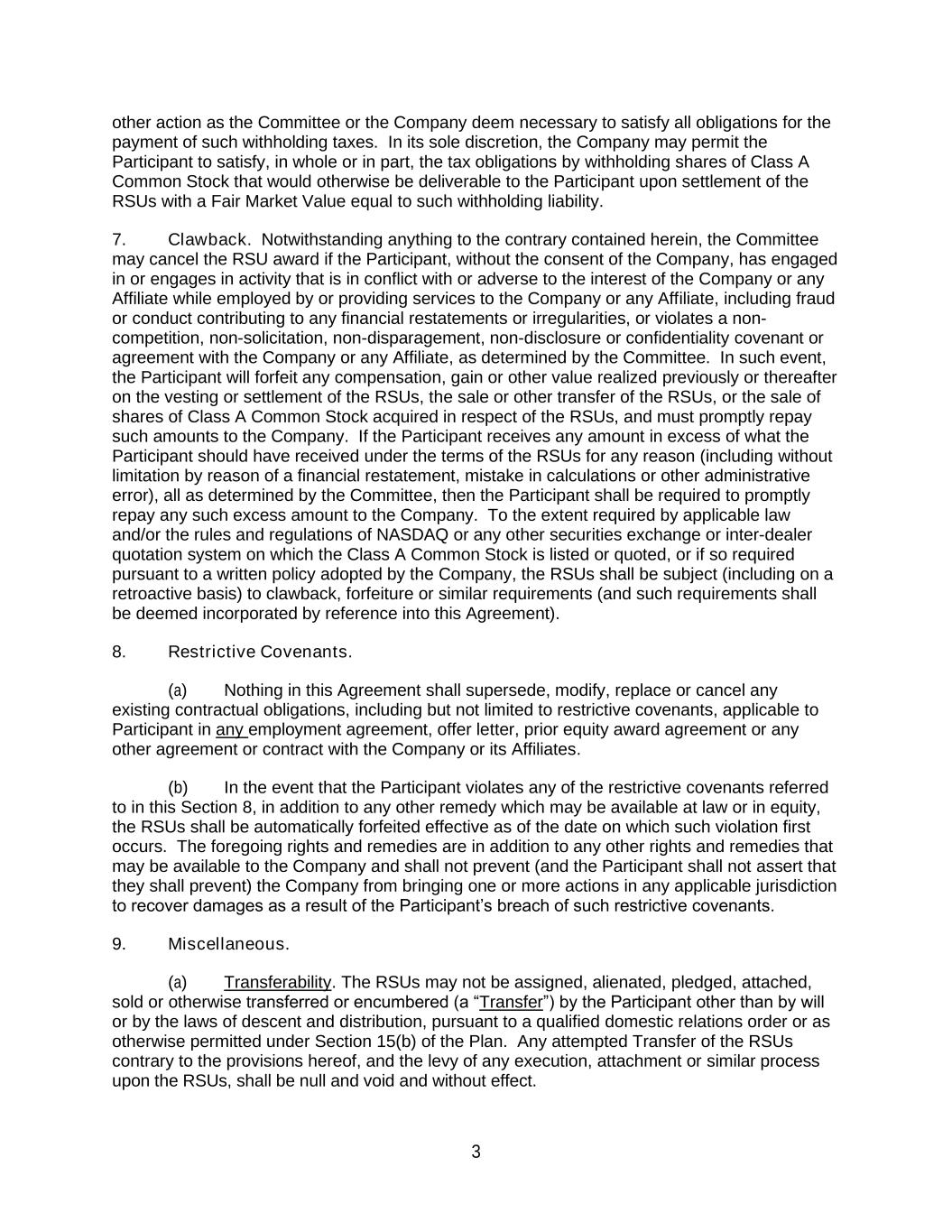 other action as the Committee or the Company deem necessary to satisfy all obligations for the payment of such withholding taxes. In its sole discretion, the Company may permit the Participant to satisfy, in whole or in part, the tax obligations by withholding shares of Class A Common Stock that would otherwise be deliverable to the Participant upon settlement of the RSUs with a Fair Market Value equal to such withholding liability.

7. Clawback. Notwithstanding anything to the contrary contained herein, the Committee may cancel the RSU award if the Participant, without the consent of the Company, has engaged in or engages in activity that is in conflict with or adverse to the interest of the Company or any Affiliate while employed by or providing services to the Company or any Affiliate, including fraud or conduct contributing to any financial restatements or irregularities, or violates a non-competition, non-solicitation, non-disparagement, non-disclosure or confidentiality covenant or agreement with the Company or any Affiliate, as determined by the Committee. In such event, the Participant will forfeit any compensation, gain or other value realized previously or thereafter on the vesting or settlement of the RSUs, the sale or other transfer of the RSUs, or the sale of shares of Class A Common Stock acquired in respect of the RSUs, and must promptly repay such amounts to the Company. If the Participant receives any amount in excess of what the Participant should have received under the terms of the RSUs for any reason (including without limitation by reason of a financial restatement, mistake in calculations or other administrative error), all as determined by the Committee, then the Participant shall be required to promptly repay any such excess amount to the Company. To the extent required by applicable law and/or the rules and regulations of NASDAQ or any other securities exchange or inter-dealer quotation system on which the Class A Common Stock is listed or quoted, or if so required pursuant to a written policy adopted by the Company, the RSUs shall be subject (including on a retroactive basis) to clawback, forfeiture or similar requirements (and such requirements shall be deemed incorporated by reference into this Agreement).

8. Restrictive Covenants.

(a) Nothing in this Agreement shall supersede, modify, replace or cancel any existing contractual obligations, including but not limited to restrictive covenants, applicable to Participant in any employment agreement, offer letter, prior equity award agreement or any other agreement or contract with the Company or its Affiliates.

(b) In the event that the Participant violates any of the restrictive covenants referred to in this Section 8, in addition to any other remedy which may be available at law or in equity, the RSUs shall be automatically forfeited effective as of the date on which such violation first occurs. The foregoing rights and remedies are in addition to any other rights and remedies that may be available to the Company and shall not prevent (and the Participant shall not assert that they shall prevent) the Company from bringing one or more actions in any applicable jurisdiction to recover damages as a result of the Participant’s breach of such restrictive covenants.

9. Miscellaneous.

(a) Transferability. The RSUs may not be assigned, alienated, pledged, attached, sold or otherwise transferred or encumbered (a “Transfer”) by the Participant other than by will or by the laws of descent and distribution, pursuant to a qualified domestic relations order or as otherwise permitted under Section 15(b) of the Plan. Any attempted Transfer of the RSUs contrary to the provisions hereof, and the levy of any execution, attachment or similar process upon the RSUs, shall be null and void and without effect.

3